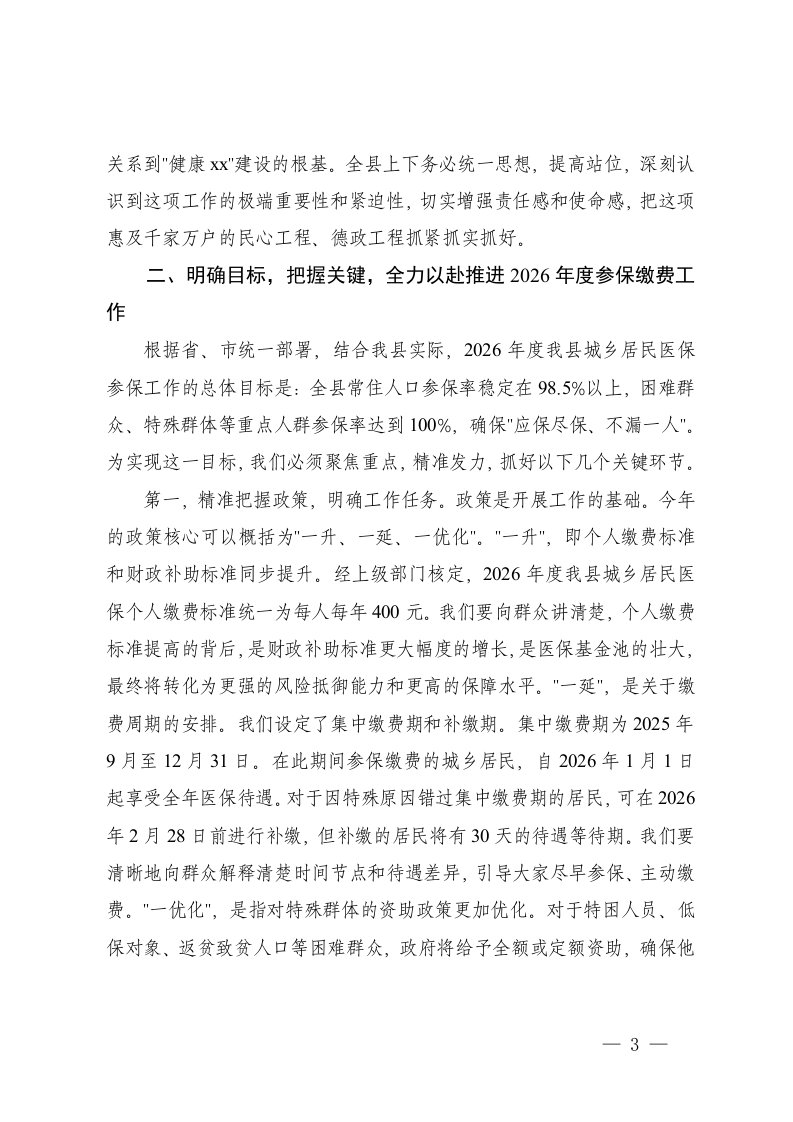 关系到"健康xx"建设的根基。全县上下务必统一思想，提高站位，深刻认识到这项工作的极端重要性和紧迫性，切实增强责任感和使命感，把这项惠及千家万户的民心工程、德政工程抓紧抓实抓好。

二、明确目标，把握关键，全力以赴推进2026年度参保缴费工作

根据省、市统一部署，结合我县实际，2026年度我县城乡居民医保参保工作的总体目标是：全县常住人口参保率稳定在98.5%以上，困难群众、特殊群体等重点人群参保率达到100%，确保"应保尽保、不漏一人"。为实现这一目标，我们必须聚焦重点，精准发力，抓好以下几个关键环节。

第一，精准把握政策，明确工作任务。政策是开展工作的基础。今年的政策核心可以概括为"一升、一延、一优化"。"一升"，即个人缴费标准和财政补助标准同步提升。经上级部门核定，2026年度我县城乡居民医保个人缴费标准统一为每人每年400元。我们要向群众讲清楚，个人缴费标准提高的背后，是财政补助标准更大幅度的增长，是医保基金池的壮大，最终将转化为更强的风险抵御能力和更高的保障水平。"一延"，是关于缴费周期的安排。我们设定了集中缴费期和补缴期。集中缴费期为2025年9月至12月31日。在此期间参保缴费的城乡居民，自2026年1月1日起享受全年医保待遇。对于因特殊原因错过集中缴费期的居民，可在2026年2月28日前进行补缴，但补缴的居民将有30天的待遇等待期。我们要清晰地向群众解释清楚时间节点和待遇差异，引导大家尽早参保、主动缴费。"一优化"，是指对特殊群体的资助政策更加优化。对于特困人员、低保对象、返贫致贫人口等困难群众，政府将给予全额或定额资助，确保他

— 3 —